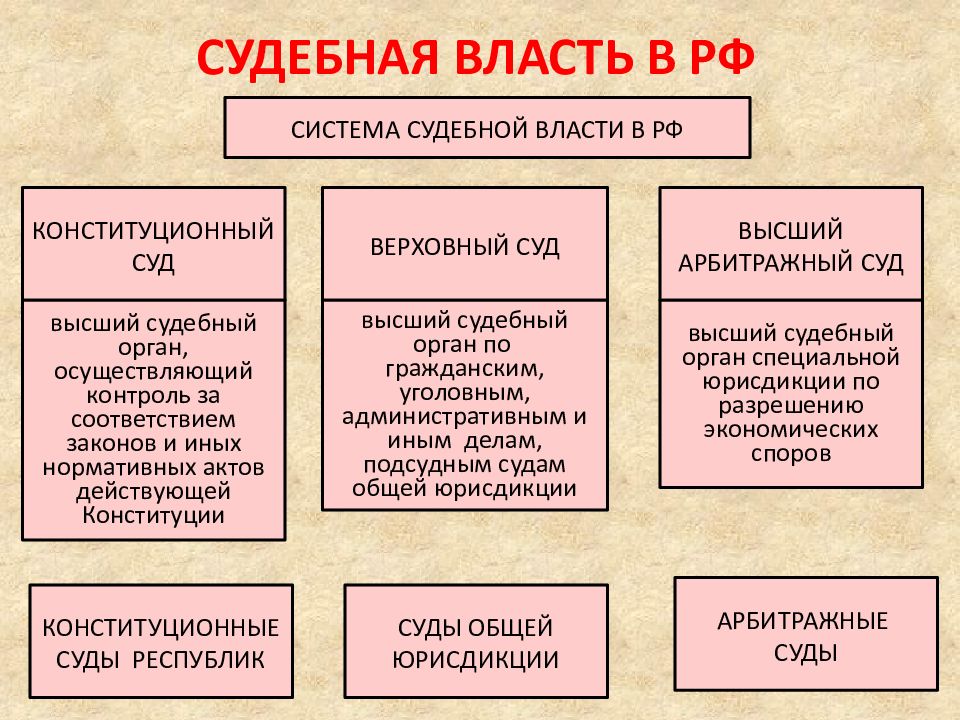 СУДЕБНАЯ ВЛАСТЬ В РФ

СИСТЕМА СУДЕБНОЙ ВЛАСТИ В РФ

КОНСТИТУЦИОННЫЙ СУД

высший судебный орган, осуществляющий контроль за соответствием законов и иных нормативных актов действующей Конституции

ВЕРХОВНЫЙ СУД

высший судебный орган по гражданским, уголовным, административным и иным делам, подсудным судам общей юрисдикции

ВЫСШИЙ АРБИТРАЖНЫЙ СУД

высший судебный орган специальной юрисдикции по разрешению экономических споров

КОНСТИТУЦИОННЫЕ СУДЫ РЕСПУБЛИК

СУДЫ ОБЩЕЙ ЮРИСДИКЦИИ

АРБИТРАЖНЫЕ СУДЫ